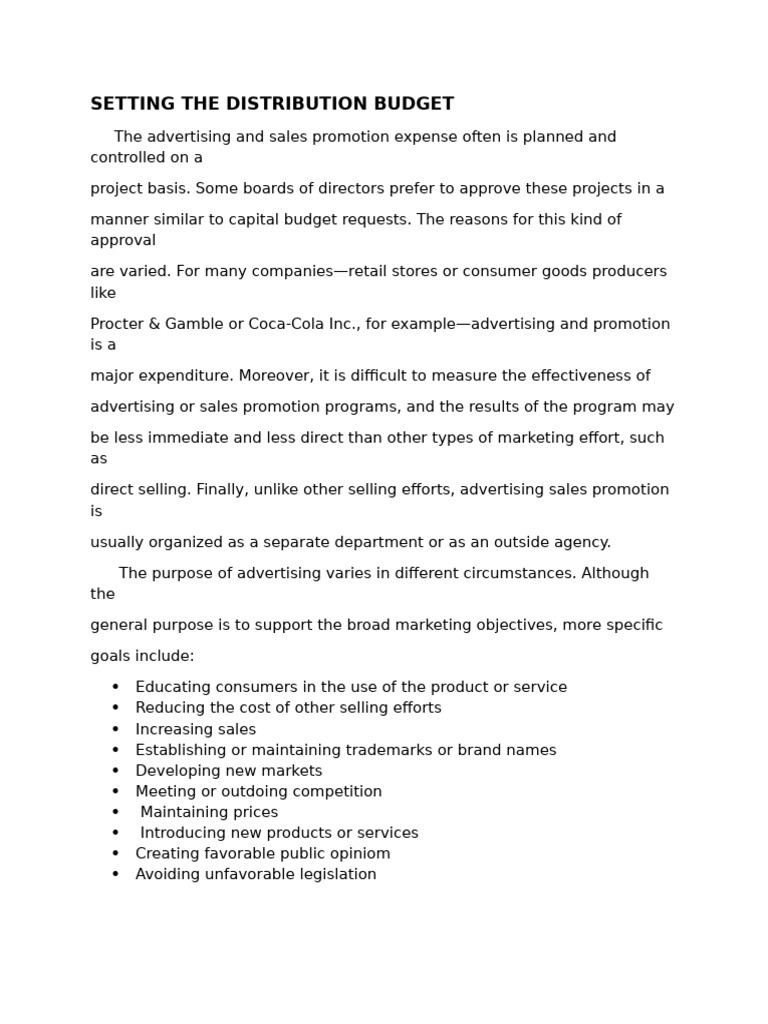 SETTING THE DISTRIBUTION BUDGET

The advertising and sales promotion expense often is planned and controlled on a project basis. Some boards of directors prefer to approve these projects in a manner similar to capital budget requests. The reasons for this kind of approval are varied. For many companies—retail stores or consumer goods producers like Procter & Gamble or Coca-Cola Inc., for example—advertising and promotion is a major expenditure. Moreover, it is difficult to measure the effectiveness of advertising or sales promotion programs, and the results of the program may be less immediate and less direct than other types of marketing effort, such as direct selling. Finally, unlike other selling efforts, advertising sales promotion is usually organized as a separate department or as an outside agency.

The purpose of advertising varies in different circumstances. Although the general purpose is to support the broad marketing objectives, more specific goals include:

• Educating consumers in the use of the product or service
• Reducing the cost of other selling efforts
• Increasing sales
• Establishing or maintaining trademarks or brand names
• Developing new markets
• Meeting or outdoing competition
• Maintaining prices
• Introducing new products or services
• Creating favorable public opiniom
• Avoiding unfavorable legislation